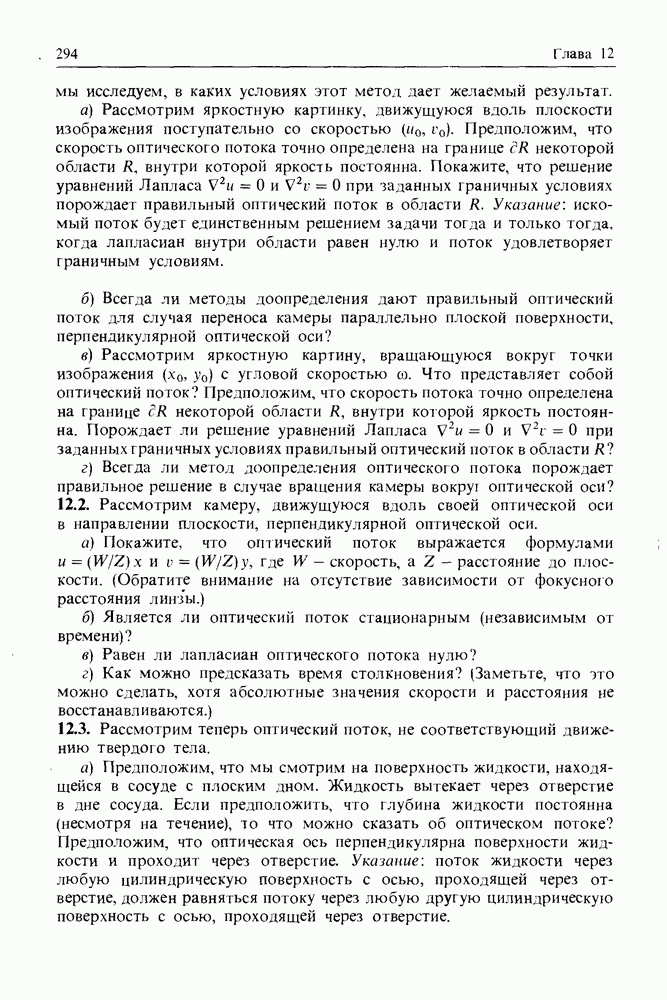 294 Глава 12

мы исследуем, в каких условиях этот метод дает желаемый результат.

а) Рассмотрим яркостную картинку, движущуюся вдоль плоскости изображения поступательно со скоростью $(u_0, v_0)$. Предположим, что скорость оптического потока точно определена на границе $\partial R$ некоторой области $R$, внутри которой яркость постоянна. Покажите, что решение уравнений Лапласа $\nabla^2 u = 0$ и $\nabla^2 v = 0$ при заданных граничных условиях порождает правильный оптический поток в области $R$. Указание: искомый поток будет единственным решением задачи тогда и только тогда, когда лапласиан внутри области равен нулю и поток удовлетворяет граничным условиям.

б) Всегда ли методы доопределения дают правильный оптический поток для случая переноса камеры параллельно плоской поверхности, перпендикулярной оптической оси?

в) Рассмотрим яркостную картину, вращающуюся вокруг точки изображения $(x_0, y_0)$ с угловой скоростью $\omega$. Что представляет собой оптический поток? Предположим, что скорость потока точно определена на границе $\partial R$ некоторой области $R$, внутри которой яркость постоянна. Порождает ли решение уравнений Лапласа $\nabla^2 u = 0$ и $\nabla^2 v = 0$ при заданных граничных условиях правильный оптический поток в области $R$?

г) Всегда ли метод доопределения оптического потока порождает правильное решение в случае вращения камеры вокруг оптической оси?

12.2. Рассмотрим камеру, движущуюся вдоль своей оптической оси в направлении плоскости, перпендикулярной оптической оси.

а) Покажите, что оптический поток выражается формулами $u = (W/Z)x$ и $v = (W/Z)y$, где $W$ – скорость, а $Z$ – расстояние до плоскости. (Обратите внимание на отсутствие зависимости от фокусного расстояния линзы.)

б) Является ли оптический поток стационарным (независимым от времени)?

в) Равен ли лапласиан оптического потока нулю?

г) Как можно предсказать время столкновения? (Заметьте, что это можно сделать, хотя абсолютные значения скорости и расстояния не восстанавливаются.)

12.3. Рассмотрим теперь оптический поток, не соответствующий движению твердого тела.

а) Предположим, что мы смотрим на поверхность жидкости, находящейся в сосуде с плоским дном. Жидкость вытекает через отверстие в дне сосуда. Если предположить, что глубина жидкости постоянна (несмотря на течение), то что можно сказать об оптическом потоке? Предположим, что оптическая ось перпендикулярна поверхности жидкости и проходит через отверстие. Указание: поток жидкости через любую цилиндрическую поверхность с осью, проходящей через отверстие, должен равняться потоку через любую другую цилиндрическую поверхность с осью, проходящей через отверстие.